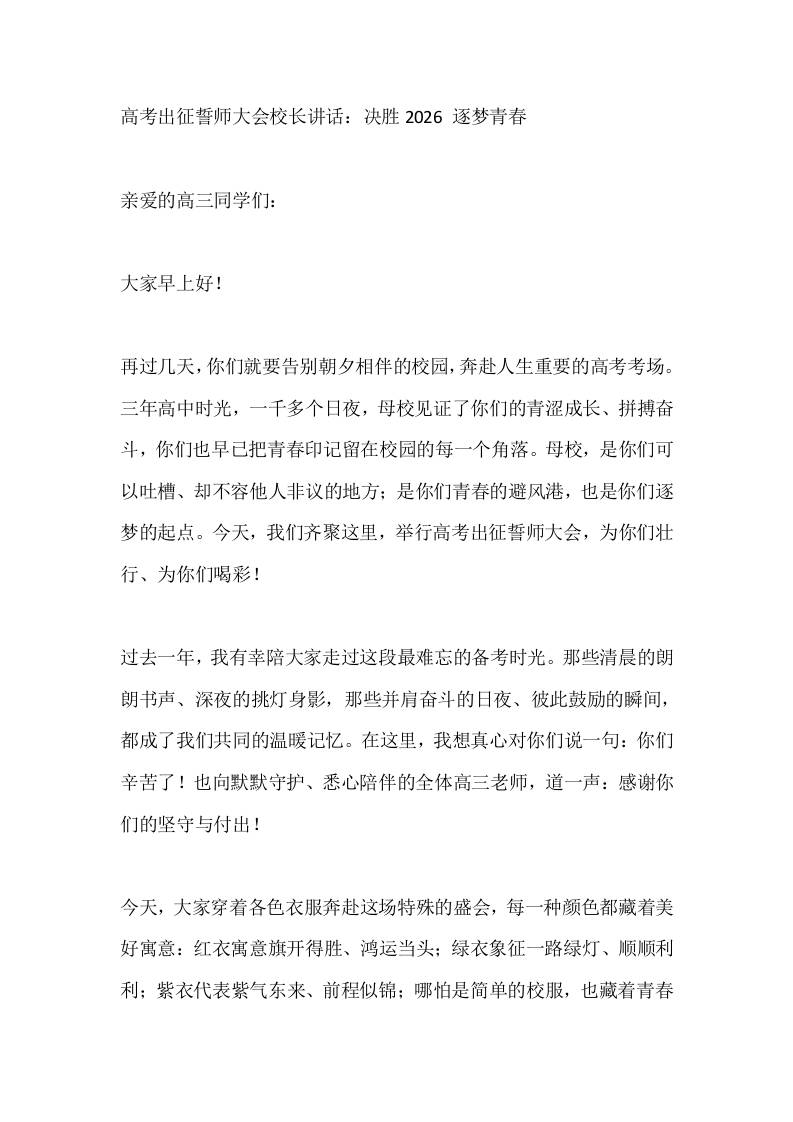 高考出征誓师大会校长讲话：决胜2026 逐梦青春

亲爱的高三同学们：

大家早上好！

再过几天，你们就要告别朝夕相伴的校园，奔赴人生重要的高考考场。三年高中时光，一千多个日夜，母校见证了你们的青涩成长、拼搏奋斗，你们也早已把青春印记留在校园的每一个角落。母校，是你们可以吐槽、却不容他人非议的地方；是你们青春的避风港，也是你们逐梦的起点。今天，我们齐聚这里，举行高考出征誓师大会，为你们壮行、为你们喝彩！

过去一年，我有幸陪大家走过这段最难忘的备考时光。那些清晨的朗朗书声、深夜的挑灯身影，那些并肩奋斗的日夜、彼此鼓励的瞬间，都成了我们共同的温暖记忆。在这里，我想真心对你们说一句：你们辛苦了！也向默默守护、悉心陪伴的全体高三老师，道一声：感谢你们的坚守与付出！

今天，大家穿着各色衣服奔赴这场特殊的盛会，每一种颜色都藏着美好寓意：红衣寓意旗开得胜、鸿运当头；绿衣象征一路绿灯、顺顺利利；紫衣代表紫气东来、前程似锦；哪怕是简单的校服，也藏着青春